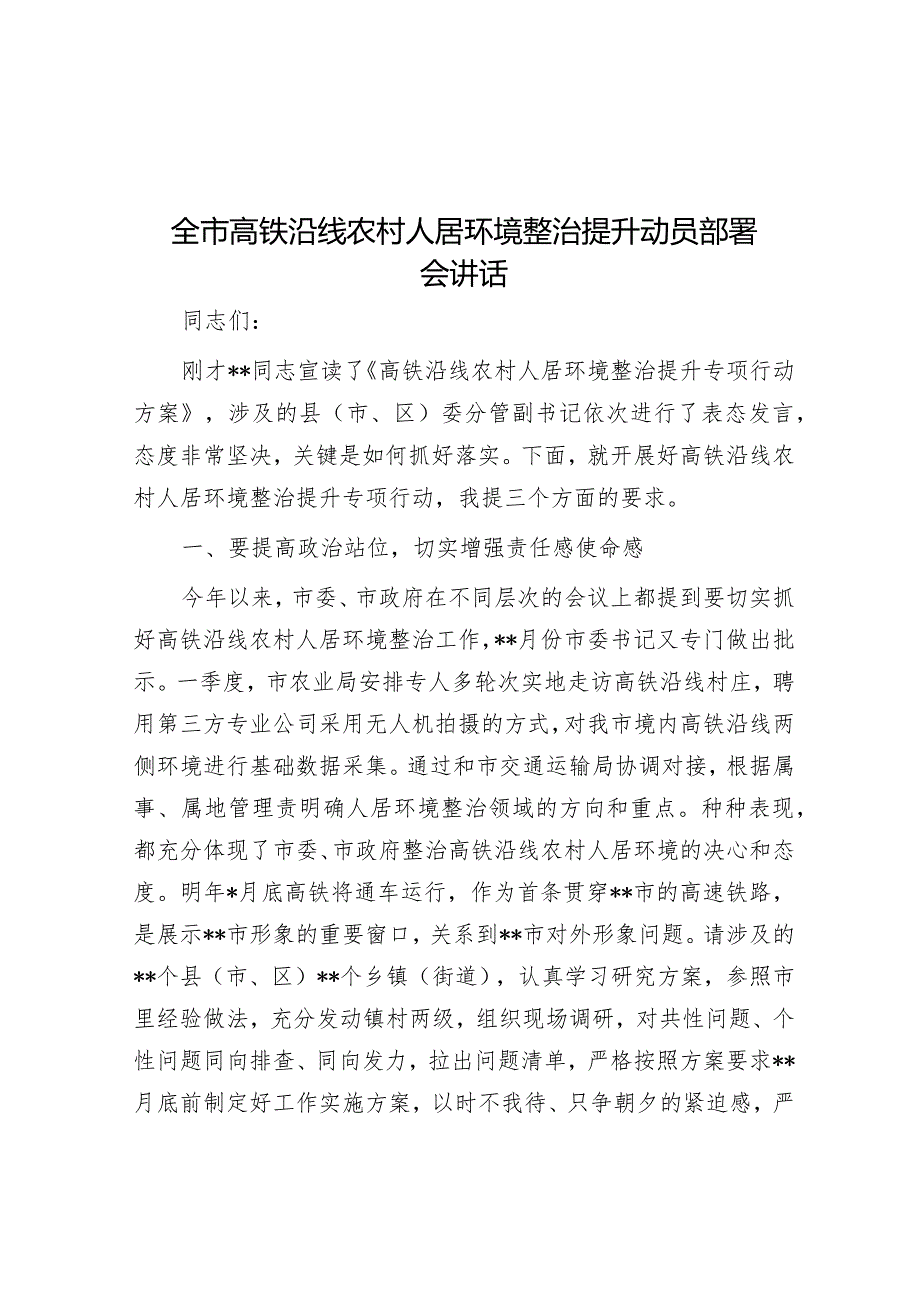 全市高铁沿线农村人居环境整治提升动员部署会讲话

同志们：

刚才**同志宣读了《高铁沿线农村人居环境整治提升专项行动方案》，涉及的县（市、区）委分管副书记依次进行了表态发言，态度非常坚决，关键是如何抓好落实。下面，就开展好高铁沿线农村人居环境整治提升专项行动，我提三个方面的要求。

一、要提高政治站位，切实增强责任感使命感

今年以来，市委、市政府在不同层次的会议上都提到要切实抓好高铁沿线农村人居环境整治工作，**月份市委书记又专门做出批示。一季度，市农业局安排专人多轮次实地走访高铁沿线村庄，聘用第三方专业公司采用无人机拍摄的方式，对我市境内高铁沿线两侧环境进行基础数据采集。通过和市交通运输局协调对接，根据属事、属地管理责明确人居环境整治领域的方向和重点。种种表现，都充分体现了市委、市政府整治高铁沿线农村人居环境的决心和态度。明年*月底高铁将通车运行，作为首条贯穿**市的高速铁路，是展示**市形象的重要窗口，关系到**市对外形象问题。请涉及的**个县（市、区）**个乡镇（街道），认真学习研究方案，参照市里经验做法，充分发动镇村两级，组织现场调研，对共性问题、个性问题同向排查、同向发力，拉出问题清单，严格按照方案要求**月底前制定好工作实施方案，以时不我待、只争朝夕的紧迫感，严